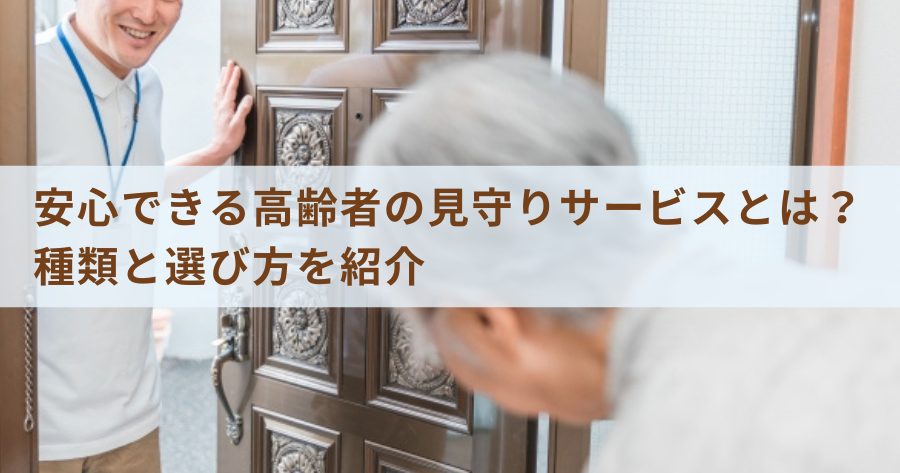 安心できる高齢者の見守りサービスとは？
種類と選び方を紹介